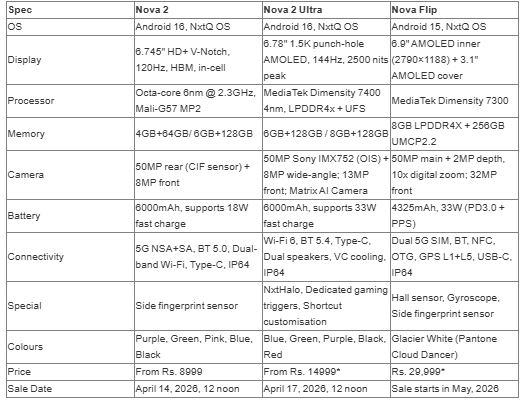 | Spec | Nova 2 | Nova 2 Ultra | Nova Flip |
|---|---|---|---|
| OS | Android 16, NxtQ OS | Android 16, NxtQ OS | Android 15, NxtQ OS |
| Display | 6.745" HD+ V-Notch, 120Hz, HBM, in-cell | 6.78" 1.5K punch-hole AMOLED, 144Hz, 2500 nits peak | 6.9" AMOLED inner (2790×1188) + 3.1" AMOLED cover |
| Processor | Octa-core 6nm @ 2.3GHz, Mali-G57 MP2 | MediaTek Dimensity 7400 4nm, LPDDR4x + UFS | MediaTek Dimensity 7300 |
| Memory | 4GB+64GB/ 6GB+128GB | 6GB+128GB / 8GB+128GB | 8GB LPDDR4X + 256GB UMCP2.2 |
| Camera | 50MP rear (CIF sensor) + 8MP front | 50MP Sony IMX752 (OIS) + 8MP wide-angle; 13MP front; Matrix AI Camera | 50MP main + 2MP depth, 10x digital zoom; 32MP front |
| Battery | 6000mAh, supports 18W fast charge | 6000mAh, supports 33W fast charge | 4325mAh, 33W (PD3.0 + PPS) |
| Connectivity | 5G NSA+SA, BT 5.0, Dual-band Wi-Fi, Type-C, IP64 | Wi-Fi 6, BT 5.4, Type-C, Dual speakers, VC cooling, IP64 | Dual 5G SIM, BT, NFC, OTG, GPS L1+L5, USB-C, IP64 |
| Special | Side fingerprint sensor | NxtHalo, Dedicated gaming triggers, Shortcut customisation | Hall sensor, Gyroscope, Side fingerprint sensor |
| Colours | Purple, Green, Pink, Blue, Black | Blue, Green, Purple, Black, Red | Glacier White (Pantone Cloud Dancer) |
| Price | From Rs. 8999 | From Rs. 14999* | Rs. 29,999* |
| Sale Date | April 14, 2026, 12 noon | April 17, 2026, 12 noon | Sale starts in May, 2026 |